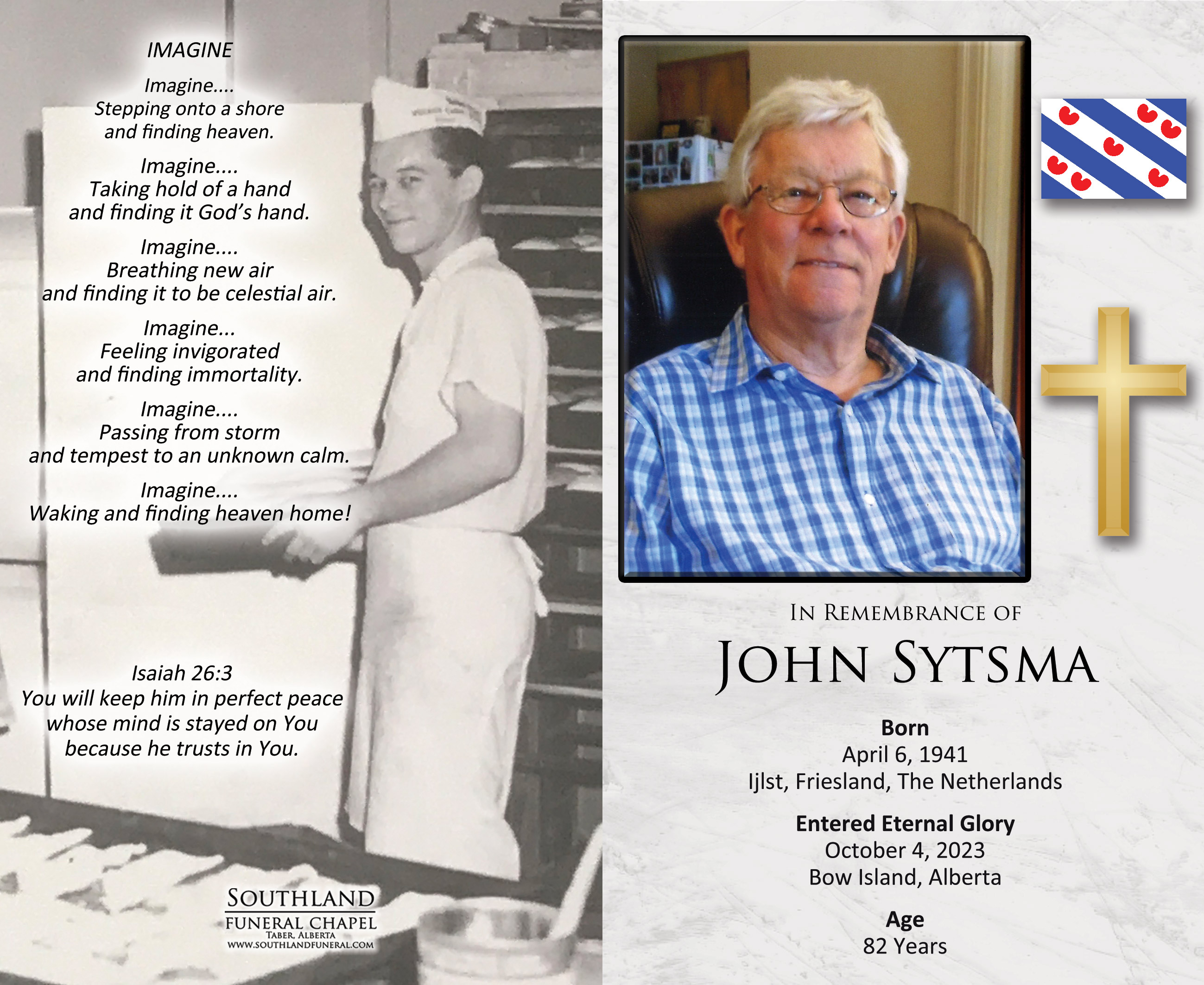 IMAGINE

Imagine....
Stepping onto a shore
and finding heaven.

Imagine....
Taking hold of a hand
and finding it God's hand.

Imagine....
Breathing new air
and finding it to be celestial air.

Imagine...
Feeling invigorated
and finding immortality.

Imagine....
Passing from storm
and tempest to an unknown calm.

Imagine....
Waking and finding heaven home!

Isaiah 26:3
You will keep him in perfect peace
whose mind is stayed on You
because he trusts in You.

SOUTHLAND
FUNERAL CHAPEL
TABER, ALBERTA
WWW.SOUTHLANDFUNERAL.COM

IN REMEMBRANCE OF

JOHN SYTSMA

Born
April 6, 1941
Ijlst, Friesland, The Netherlands

Entered Eternal Glory
October 4, 2023
Bow Island, Alberta

Age
82 Years